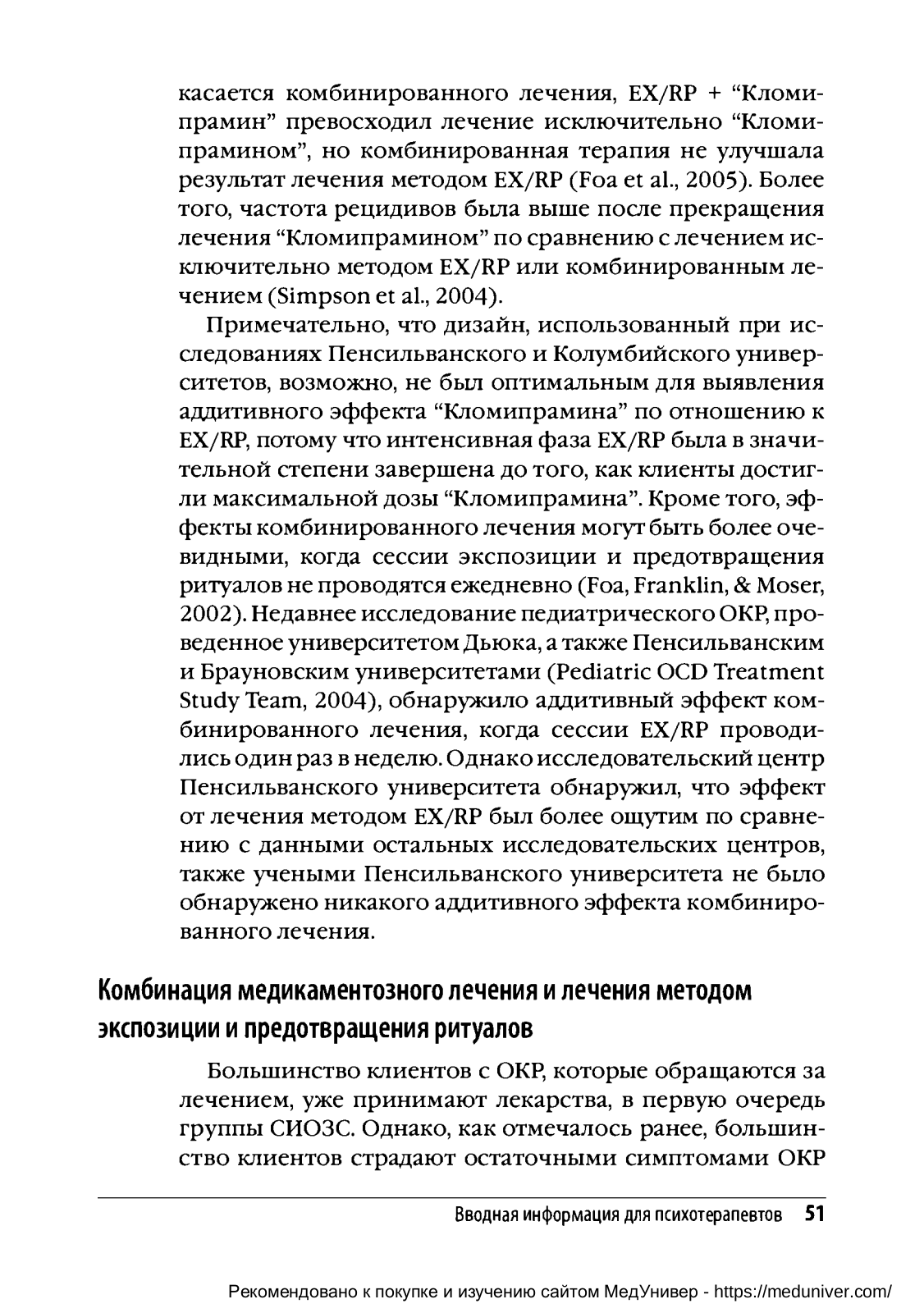 касается комбинированного лечения, EX/RP + “Кломипрамин” превосходил лечение исключительно “Кломипрамином”, но комбинированная терапия не улучшала результат лечения методом EX/RP (Foa et al., 2005). Более того, частота рецидивов была выше после прекращения лечения “Кломипрамином” по сравнению с лечением исключительно методом EX/RP или комбинированным лечением (Simpson et al., 2004).

Примечательно, что дизайн, использованный при исследованиях Пенсильванского и Колумбийского университетов, возможно, не был оптимальным для выявления аддитивного эффекта “Кломипрамина” по отношению к EX/RP, потому что интенсивная фаза EX/RP была в значительной степени завершена до того, как клиенты достигли максимальной дозы “Кломипрамина”. Кроме того, эффекты комбинированного лечения могут быть более очевидными, когда сессии экспозиции и предотвращения ритуалов не проводятся ежедневно (Foa, Franklin, & Moser, 2002). Недавнее исследование педиатрического ОКР, проведенное университетом Дьюка, а также Пенсильванским и Брауновским университетами (Pediatric OCD Treatment Study Team, 2004), обнаружило аддитивный эффект комбинированного лечения, когда сессии EX/RP проводились один раз в неделю. Однако исследовательский центр Пенсильванского университета обнаружил, что эффект от лечения методом EX/RP был более ощутим по сравнению с данными остальных исследовательских центров, также учеными Пенсильванского университета не было обнаружено никакого аддитивного эффекта комбинированного лечения.

Комбинация медикаментозного лечения и лечения методом экспозиции и предотвращения ритуалов

Большинство клиентов с ОКР, которые обращаются за лечением, уже принимают лекарства, в первую очередь группы СИОЗС. Однако, как отмечалось ранее, большинство клиентов страдают остаточными симптомами ОКР

Вводная информация для психотерапевтов 51

Рекомендовано к покупке и изучению сайтом МедУнивер - https://meduniver.com/